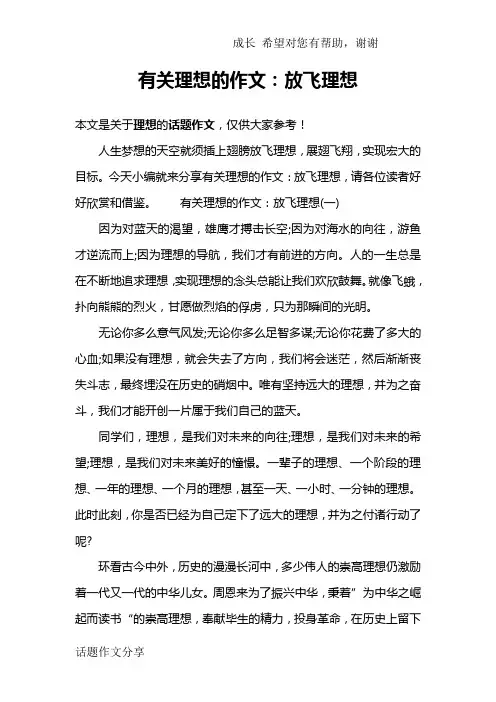 成长 希望对您有帮助，谢谢

有关理想的作文：放飞理想

本文是关于理想的话题作文，仅供大家参考！

人生梦想的天空就须插上翅膀放飞理想，展翅飞翔，实现宏大的目标。今天小编就来分享有关理想的作文：放飞理想，请各位读者好好欣赏和借鉴。　　有关理想的作文：放飞理想(一)

因为对蓝天的渴望，雄鹰才搏击长空;因为对海水的向往，游鱼才逆流而上;因为理想的导航，我们才有前进的方向。人的一生总是在不断地追求理想，实现理想的念头总能让我们欢欣鼓舞。就像飞蛾，扑向熊熊的烈火，甘愿做烈焰的俘虏，只为那瞬间的光明。

无论你多么意气风发;无论你多么足智多谋;无论你花费了多大的心血;如果没有理想，就会失去了方向，我们将会迷茫，然后渐渐丧失斗志，最终埋没在历史的硝烟中。唯有坚持远大的理想，并为之奋斗，我们才能开创一片属于我们自己的蓝天。

同学们，理想，是我们对未来的向往;理想，是我们对未来的希望;理想，是我们对未来美好的憧憬。一辈子的理想、一个阶段的理想、一年的理想、一个月的理想，甚至一天、一小时、一分钟的理想。此时此刻，你是否已经为自己定下了远大的理想，并为之付诸行动了呢?

环看古今中外，历史的漫漫长河中，多少伟人的崇高理想仍激励着一代又一代的中华儿女。周恩来为了振兴中华，秉着”为中华之崛起而读书“的崇高理想，奉献毕生的精力，投身革命，在历史上留下

话题作文分享